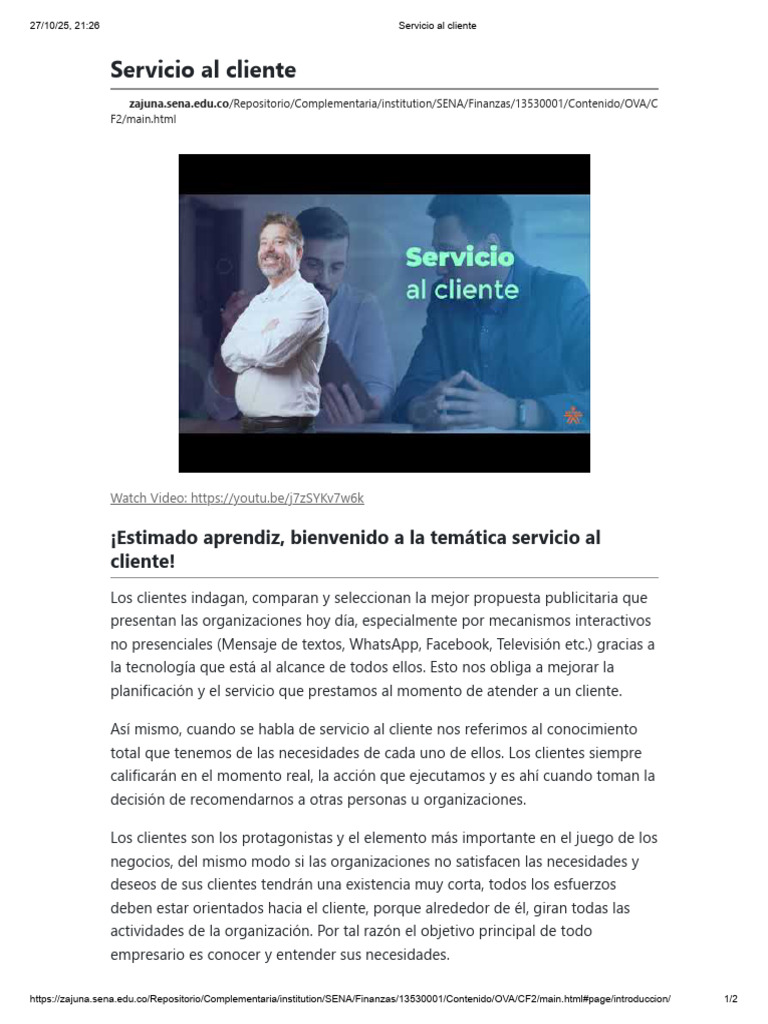 27/10/25, 21:26 Servicio al cliente

Servicio al cliente

zajuna.sena.edu.co/Repositorio/Complementaria/institution/SENA/Finanzas/13530001/Contenido/OVA/CF2/main.html

Servicio
al cliente

Watch Video: https://youtu.be/j7zSYKv7w6k

¡Estimado aprendiz, bienvenido a la temática servicio al cliente!

Los clientes indagan, comparan y seleccionan la mejor propuesta publicitaria que presentan las organizaciones hoy día, especialmente por mecanismos interactivos no presenciales (Mensaje de textos, WhatsApp, Facebook, Televisión etc.) gracias a la tecnología que está al alcance de todos ellos. Esto nos obliga a mejorar la planificación y el servicio que prestamos al momento de atender a un cliente.

Así mismo, cuando se habla de servicio al cliente nos referimos al conocimiento total que tenemos de las necesidades de cada uno de ellos. Los clientes siempre calificarán en el momento real, la acción que ejecutamos y es ahí cuando toman la decisión de recomendarnos a otras personas u organizaciones.

Los clientes son los protagonistas y el elemento más importante en el juego de los negocios, del mismo modo si las organizaciones no satisfacen las necesidades y deseos de sus clientes tendrán una existencia muy corta, todos los esfuerzos deben estar orientados hacia el cliente, porque alrededor de él, giran todas las actividades de la organización. Por tal razón el objetivo principal de todo empresario es conocer y entender sus necesidades.

https://zajuna.sena.edu.co/Repositorio/Complementaria/institution/SENA/Finanzas/13530001/Contenido/OVA/CF2/main.html#page/introduccion/ 1/2